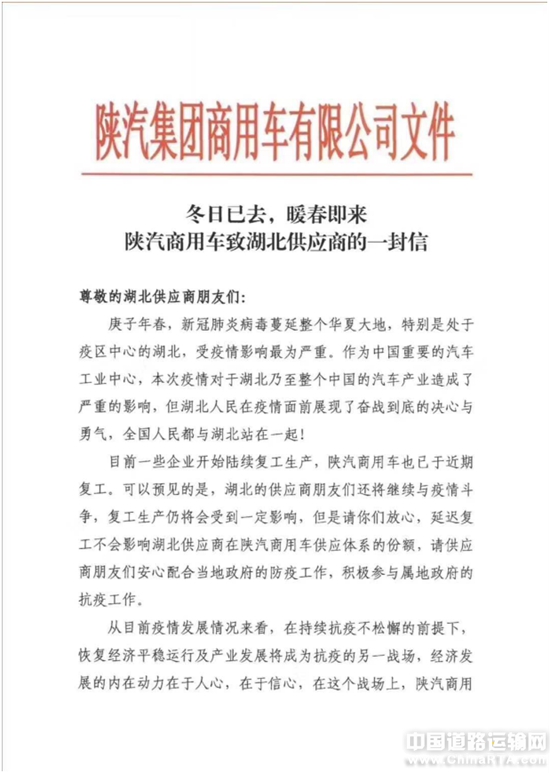 陕汽集团商用车有限公司文件

冬日已去，暖春即来
陕汽商用车致湖北供应商的一封信

尊敬的湖北供应商朋友们：

庚子年春，新冠肺炎病毒蔓延整个华夏大地，特别是处于疫区中心的湖北，受疫情影响最为严重。作为中国重要的汽车工业中心，本次疫情对于湖北乃至整个中国的汽车产业造成了严重的影响，但湖北人民在疫情面前展现了奋战到底的决心与勇气，全国人民都与湖北站在一起！

目前一些企业开始陆续复工生产，陕汽商用车也已于近期复工。可以预见的是，湖北的供应商朋友们还将继续与疫情斗争，复工生产仍将会受到一定影响，但是请你们放心，延迟复工不会影响湖北供应商在陕汽商用车供应体系的份额，请供应商朋友们安心配合当地政府的防疫工作，积极参与属地政府的抗疫工作。

从目前疫情发展情况来看，在持续抗疫不松懈的前提下，恢复经济平稳运行及产业发展将成为抗疫的另一战场，经济发展的内在动力在于人心，在于信心，在这个战场上，陕汽商用

中国道路运输网
www.ChinaRTA.com